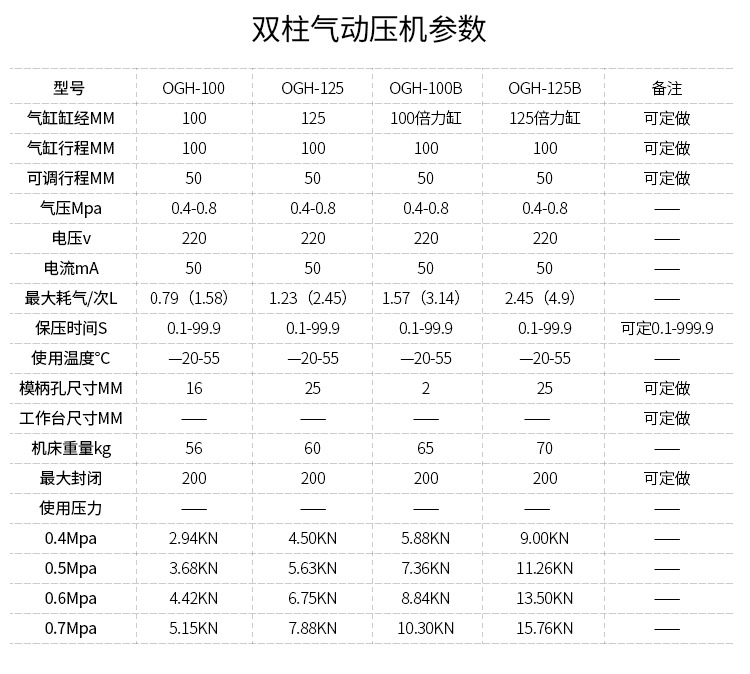 双柱气动压机参数

| 型号 | OGH-100 | OGH-125 | OGH-100B | OGH-125B | 备注 |
|---|---|---|---|---|---|
| 气缸缸经MM | 100 | 125 | 100倍力缸 | 125倍力缸 | 可定做 |
| 气缸行程MM | 100 | 100 | 100 | 100 | 可定做 |
| 可调行程MM | 50 | 50 | 50 | 50 | 可定做 |
| 气压Mpa | 0.4-0.8 | 0.4-0.8 | 0.4-0.8 | 0.4-0.8 | —— |
| 电压v | 220 | 220 | 220 | 220 | —— |
| 电流mA | 50 | 50 | 50 | 50 | —— |
| 最大耗气/次L | 0.79（1.58） | 1.23（2.45） | 1.57（3.14） | 2.45（4.9） | —— |
| 保压时间S | 0.1-99.9 | 0.1-99.9 | 0.1-99.9 | 0.1-99.9 | 可定0.1-999.9 |
| 使用温度°C | —20-55 | —20-55 | —20-55 | —20-55 | —— |
| 模柄孔尺寸MM | 16 | 25 | 2 | 25 | 可定做 |
| 工作台尺寸MM | —— | —— | —— | —— | 可定做 |
| 机床重量kg | 56 | 60 | 65 | 70 | —— |
| 最大封闭 | 200 | 200 | 200 | 200 | 可定做 |
| 使用压力 | —— | —— | —— | —— | —— |
| 0.4Mpa | 2.94KN | 4.50KN | 5.88KN | 9.00KN | —— |
| 0.5Mpa | 3.68KN | 5.63KN | 7.36KN | 11.26KN | —— |
| 0.6Mpa | 4.42KN | 6.75KN | 8.84KN | 13.50KN | —— |
| 0.7Mpa | 5.15KN | 7.88KN | 10.30KN | 15.76KN | —— |